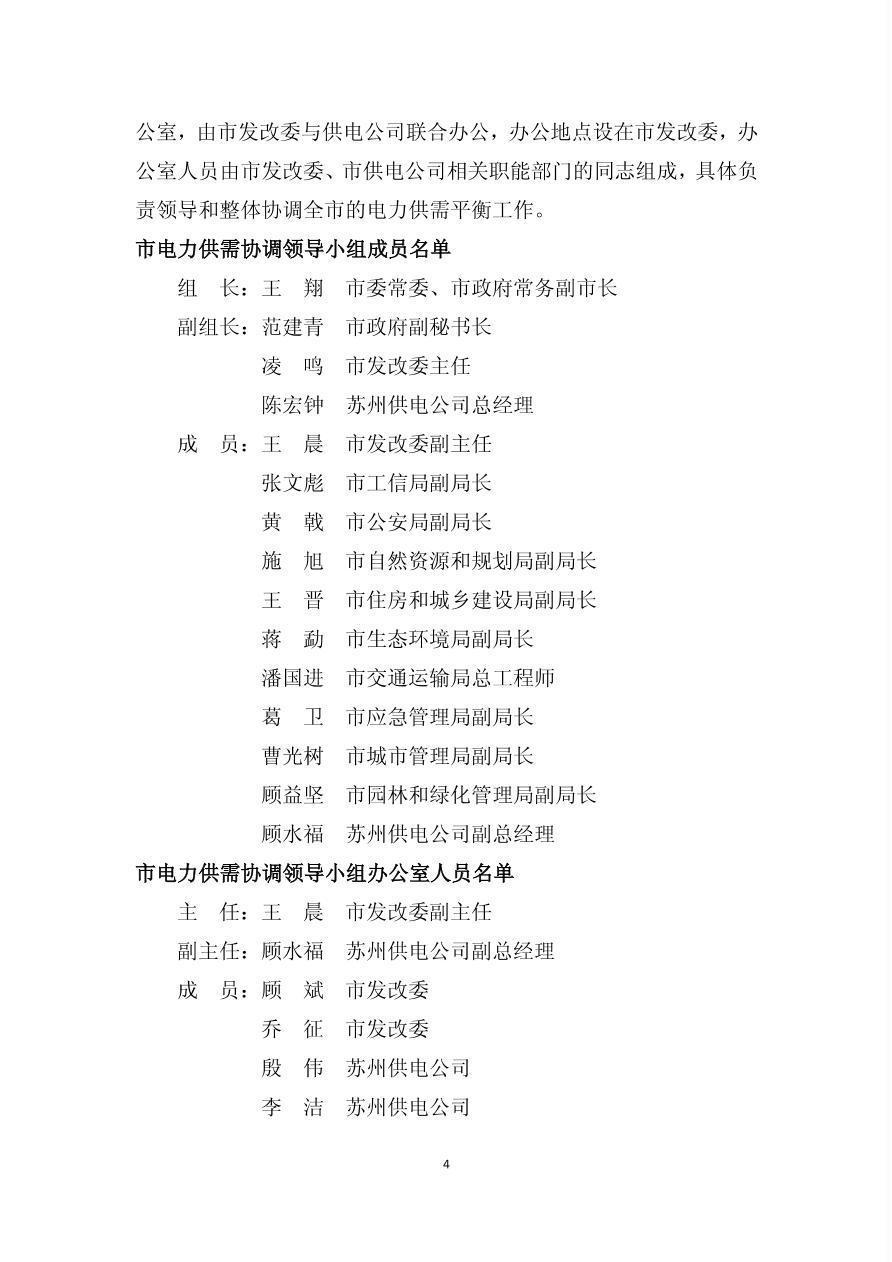 公室，由市发改委与供电公司联合办公，办公地点设在市发改委，办公室人员由市发改委、市供电公司相关职能部门的同志组成，具体负责领导和整体协调全市的电力供需平衡工作。

市电力供需协调领导小组成员名单

组　长：王　翔　市委常委、市政府常务副市长

副组长：范建青　市政府副秘书长

凌　鸣　市发改委主任

陈宏钟　苏州供电公司总经理

成　员：王　晨　市发改委副主任

张文彪　市工信局副局长

黄　戟　市公安局副局长

施　旭　市自然资源和规划局副局长

王　晋　市住房和城乡建设局副局长

蒋　勐　市生态环境局副局长

潘国进　市交通运输局总工程师

葛　卫　市应急管理局副局长

曹光树　市城市管理局副局长

顾益坚　市园林和绿化管理局副局长

顾水福　苏州供电公司副总经理

市电力供需协调领导小组办公室人员名单

主　任：王　晨　市发改委副主任

副主任：顾水福　苏州供电公司副总经理

成　员：顾　斌　市发改委

乔　征　市发改委

殷　伟　苏州供电公司

李　洁　苏州供电公司

4